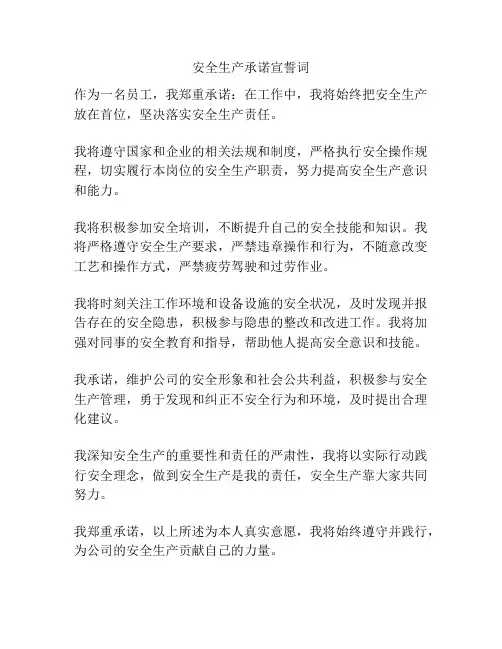 安全生产承诺宣誓词

作为一名员工，我郑重承诺：在工作中，我将始终把安全生产放在首位，坚决落实安全生产责任。

我将遵守国家和企业的相关法规和制度，严格执行安全操作规程，切实履行本岗位的安全生产职责，努力提高安全生产意识和能力。

我将积极参加安全培训，不断提升自己的安全技能和知识。我将严格遵守安全生产要求，严禁违章操作和行为，不随意改变工艺和操作方式，严禁疲劳驾驶和过劳作业。

我将时刻关注工作环境和设备设施的安全状况，及时发现并报告存在的安全隐患，积极参与隐患的整改和改进工作。我将加强对同事的安全教育和指导，帮助他人提高安全意识和技能。

我承诺，维护公司的安全形象和社会公共利益，积极参与安全生产管理，勇于发现和纠正不安全行为和环境，及时提出合理化建议。

我深知安全生产的重要性和责任的严肃性，我将以实际行动践行安全理念，做到安全生产是我的责任，安全生产靠大家共同努力。

我郑重承诺，以上所述为本人真实意愿，我将始终遵守并践行，为公司的安全生产贡献自己的力量。